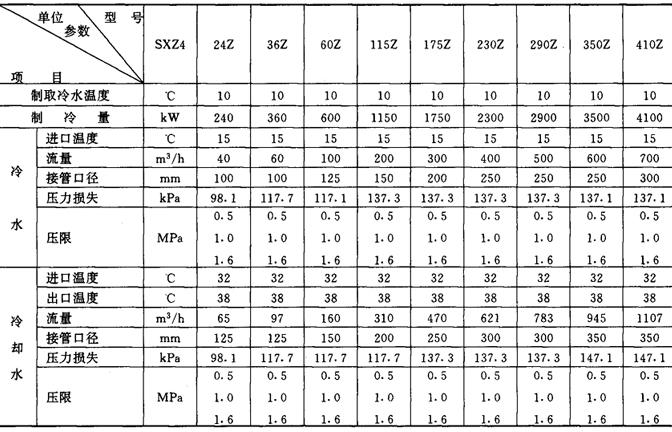 | 单位 型号 参数 项目 |  | SXZ4 | 24Z | 36Z | 60Z | 115Z | 175Z | 230Z | 290Z | 350Z | 410Z |
|---|---|---|---|---|---|---|---|---|---|---|---|
| 制取冷水温度 |  | ℃ | 10 | 10 | 10 | 10 | 10 | 10 | 10 | 10 | 10 |
| 制冷量 |  | kW | 240 | 360 | 600 | 1150 | 1750 | 2300 | 2900 | 3500 | 4100 |
| 冷水 | 进口温度 | ℃ | 15 | 15 | 15 | 15 | 15 | 15 | 15 | 15 | 15 |
|  | 流量 | $m^3/h$ | 40 | 60 | 100 | 200 | 300 | 400 | 500 | 600 | 700 |
|  | 接管口径 | mm | 100 | 100 | 125 | 150 | 200 | 250 | 250 | 250 | 300 |
|  | 压力损失 | kPa | 98.1 | 117.7 | 117.1 | 137.3 | 137.3 | 137.3 | 137.3 | 137.1 | 137.1 |
|  | 压限 | MPa | 0.5 1.0 1.6 | 0.5 1.0 1.6 | 0.5 1.0 1.6 | 0.5 1.0 1.6 | 0.5 1.0 1.6 | 0.5 1.0 1.6 | 0.5 1.0 1.6 | 0.5 1.0 1.6 | 0.5 1.0 1.6 |
| 冷却水 | 进口温度 | ℃ | 32 | 32 | 32 | 32 | 32 | 32 | 32 | 32 | 32 |
|  | 出口温度 | ℃ | 38 | 38 | 38 | 38 | 38 | 38 | 38 | 38 | 38 |
|  | 流量 | $m^3/h$ | 65 | 97 | 160 | 310 | 470 | 621 | 783 | 945 | 1107 |
|  | 接管口径 | mm | 125 | 125 | 150 | 200 | 250 | 300 | 300 | 350 | 350 |
|  | 压力损失 | kPa | 98.1 | 117.7 | 117.7 | 117.7 | 137.3 | 137.3 | 137.3 | 147.1 | 147.1 |
|  | 压限 | MPa | 0.5 1.0 1.6 | 0.5 1.0 1.6 | 0.5 1.0 1.6 | 0.5 1.0 1.6 | 0.5 1.0 1.6 | 0.5 1.0 1.6 | 0.5 1.0 1.6 | 0.5 1.0 1.6 | 0.5 1.0 1.6 |